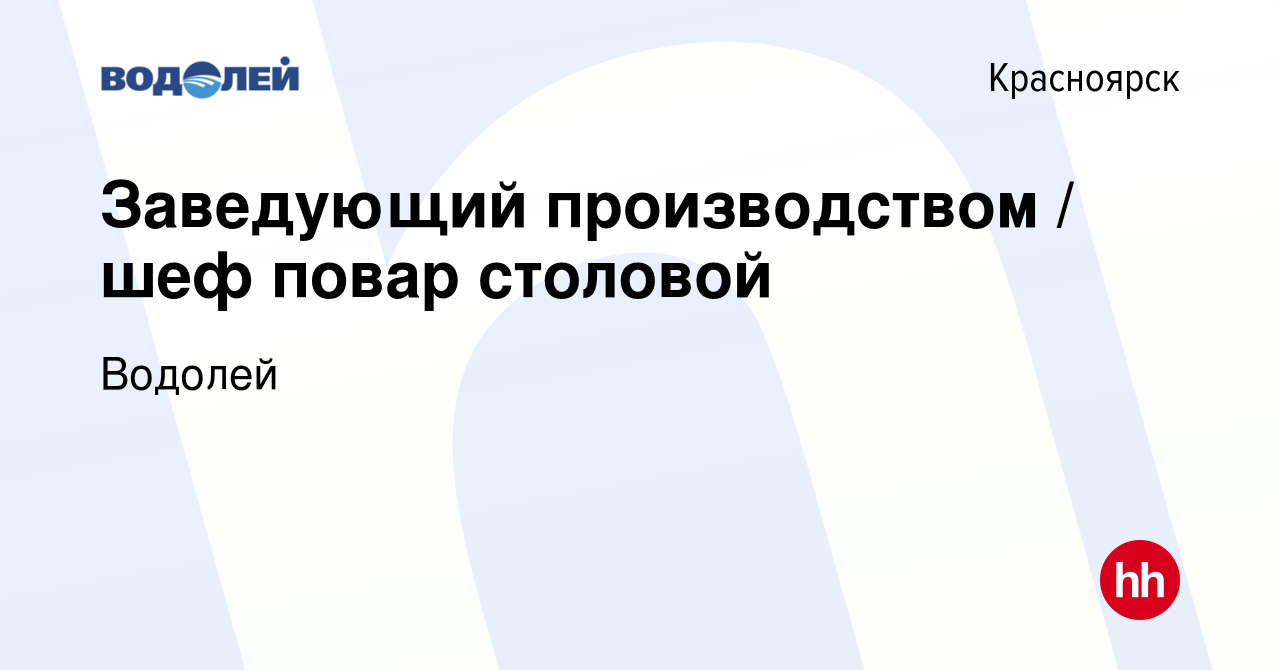 ВОДОЛЕЙ

Красноярск

Заведующий производством / шеф повар столовой

Водолей

hh